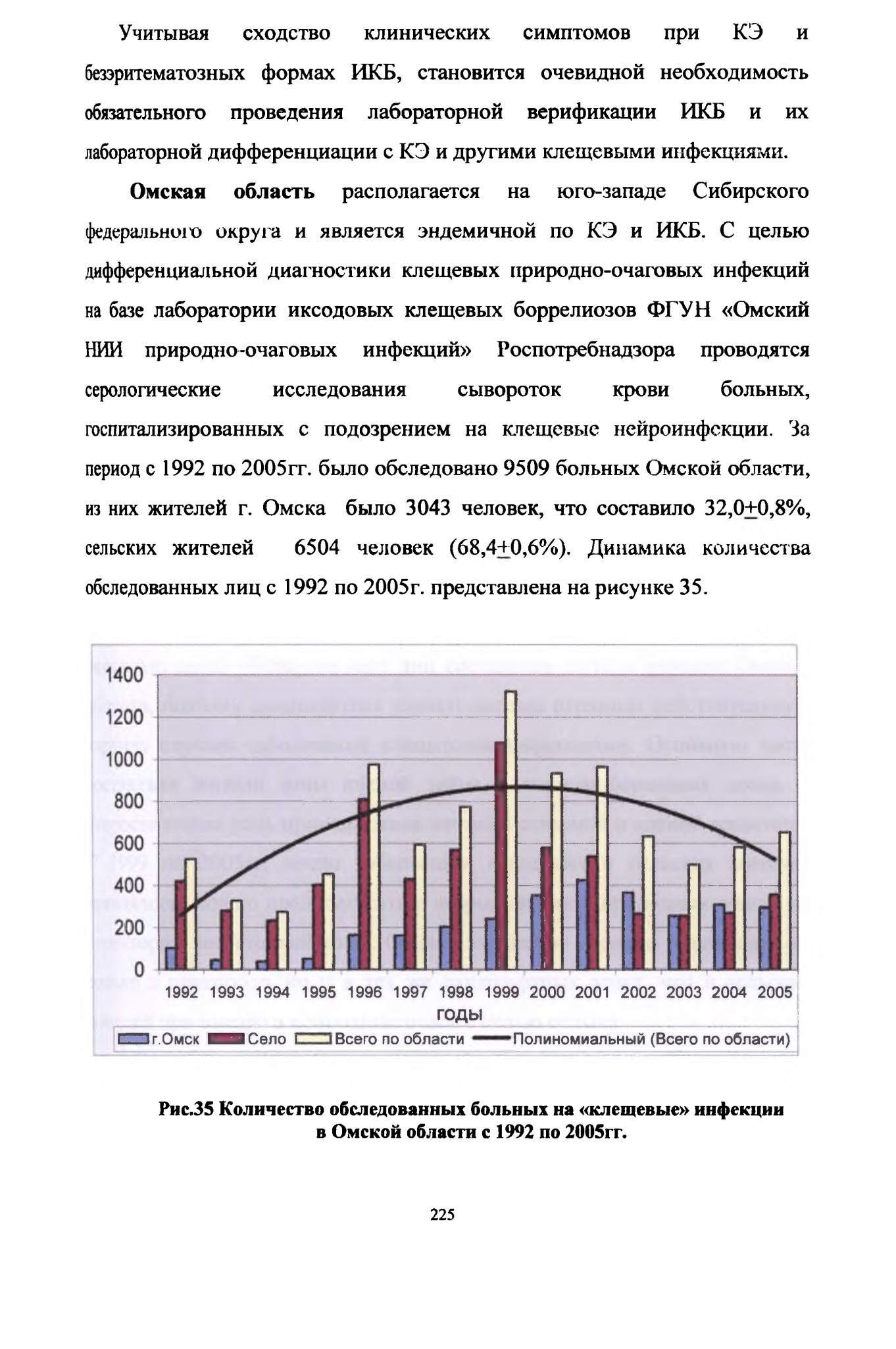 Учитывая сходство клинических симптомов при КЭ и безэритематозных формах ИКБ, становится очевидной необходимость обязательного проведения лабораторной верификации ИКБ и их лабораторной дифференциации с КЭ и другими клещевыми инфекциями.

**Омская область** располагается на юго-западе Сибирского федерального округа и является эндемичной по КЭ и ИКБ. С целью дифференциальной диагностики клещевых природно-очаговых инфекций на базе лаборатории иксодовых клещевых боррелиозов ФГУН «Омский НИИ природно-очаговых инфекций» Роспотребнадзора проводятся серологические исследования сывороток крови больных, госпитализированных с подозрением на клещевые нейроинфекции. За период с 1992 по 2005гг. было обследовано 9509 больных Омской области, из них жителей г. Омска было 3043 человек, что составило 32,0$\pm$0,8%, сельских жителей 6504 человек (68,4$\pm$0,6%). Динамика количества обследованных лиц с 1992 по 2005г. представлена на рисунке 35.

1400
1200
1000
800
600
400
200
0
1992 1993 1994 1995 1996 1997 1998 1999 2000 2001 2002 2003 2004 2005
годы
г.Омск Село Всего по области Полиномиальный (Всего по области)

**Рис.35 Количество обследованных больных на «клещевые» инфекции в Омской области с 1992 по 2005гг.**

225